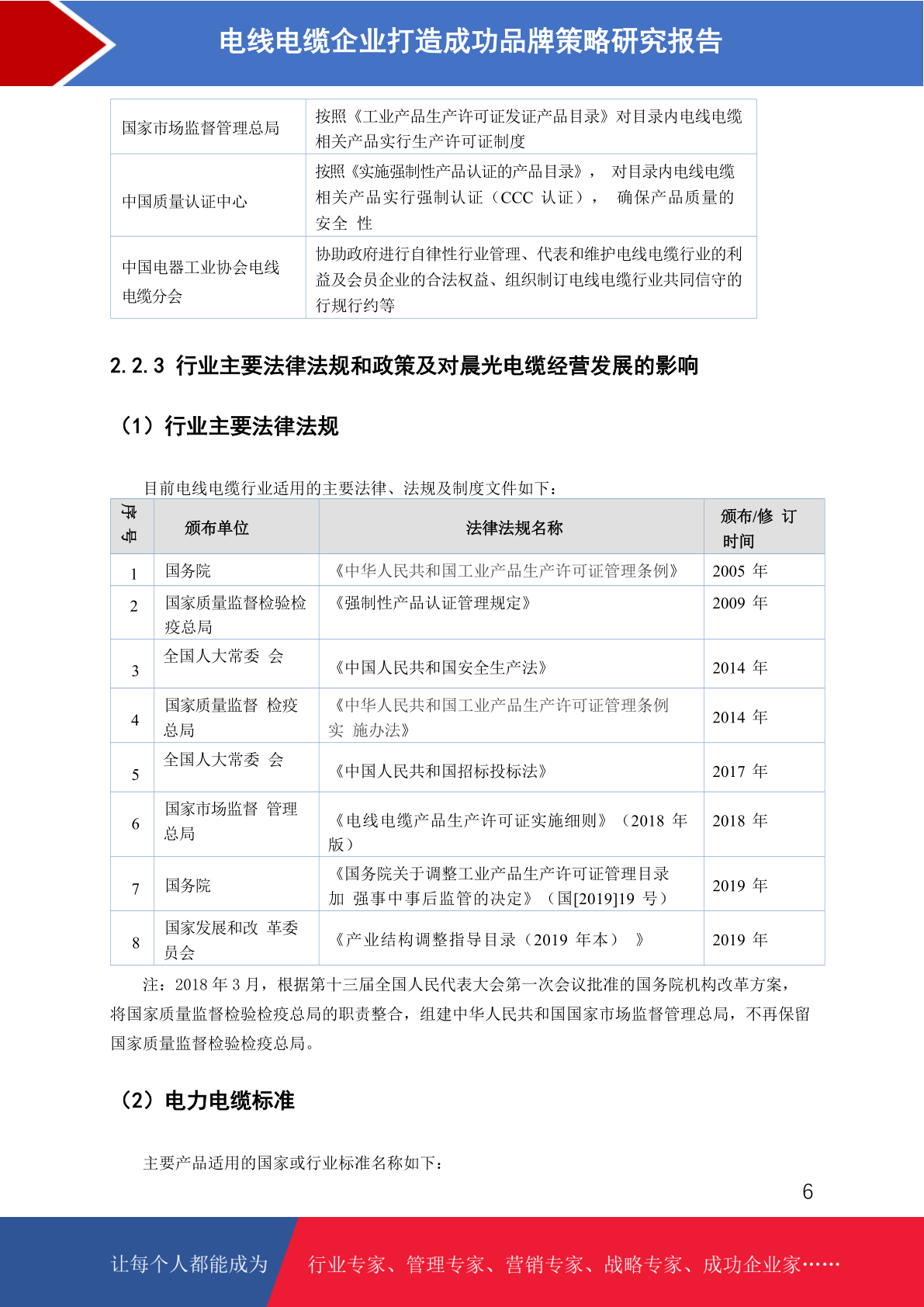 电线电缆企业打造成功品牌策略研究报告

| 国家市场监督管理总局 | 按照《工业产品生产许可证发证产品目录》对目录内电线电缆相关产品实行生产许可证制度 |
|---|---|
| 中国质量认证中心 | 按照《实施强制性产品认证的产品目录》， 对目录内电线电缆相关产品实行强制认证（CCC 认证）， 确保产品质量的安全 性 |
| 中国电器工业协会电线电缆分会 | 协助政府进行自律性行业管理、代表和维护电线电缆行业的利益及会员企业的合法权益、组织制订电线电缆行业共同信守的行规行约等 |

2.2.3 行业主要法律法规和政策及对晨光电缆经营发展的影响

（1）行业主要法律法规

目前电线电缆行业适用的主要法律、法规及制度文件如下：

| 序号 | 颁布单位 | 法律法规名称 | 颁布/修 订时间 |
|---|---|---|---|
| 1 | 国务院 | 《中华人民共和国工业产品生产许可证管理条例》 | 2005 年 |
| 2 | 国家质量监督检验检疫总局 | 《强制性产品认证管理规定》 | 2009 年 |
| 3 | 全国人大常委 会 | 《中国人民共和国安全生产法》 | 2014 年 |
| 4 | 国家质量监督 检疫总局 | 《中华人民共和国工业产品生产许可证管理条例实 施办法》 | 2014 年 |
| 5 | 全国人大常委 会 | 《中国人民共和国招标投标法》 | 2017 年 |
| 6 | 国家市场监督 管理总局 | 《电线电缆产品生产许可证实施细则》（2018 年版） | 2018 年 |
| 7 | 国务院 | 《国务院关于调整工业产品生产许可证管理目录加 强事中事后监管的决定》（国[2019]19 号） | 2019 年 |
| 8 | 国家发展和改 革委员会 | 《产业结构调整指导目录（2019 年本） 》 | 2019 年 |

注：2018 年 3 月，根据第十三届全国人民代表大会第一次会议批准的国务院机构改革方案，将国家质量监督检验检疫总局的职责整合，组建中华人民共和国国家市场监督管理总局，不再保留国家质量监督检验检疫总局。

（2）电力电缆标准

主要产品适用的国家或行业标准名称如下：

6

让每个人都能成为 行业专家、管理专家、营销专家、战略专家、成功企业家……